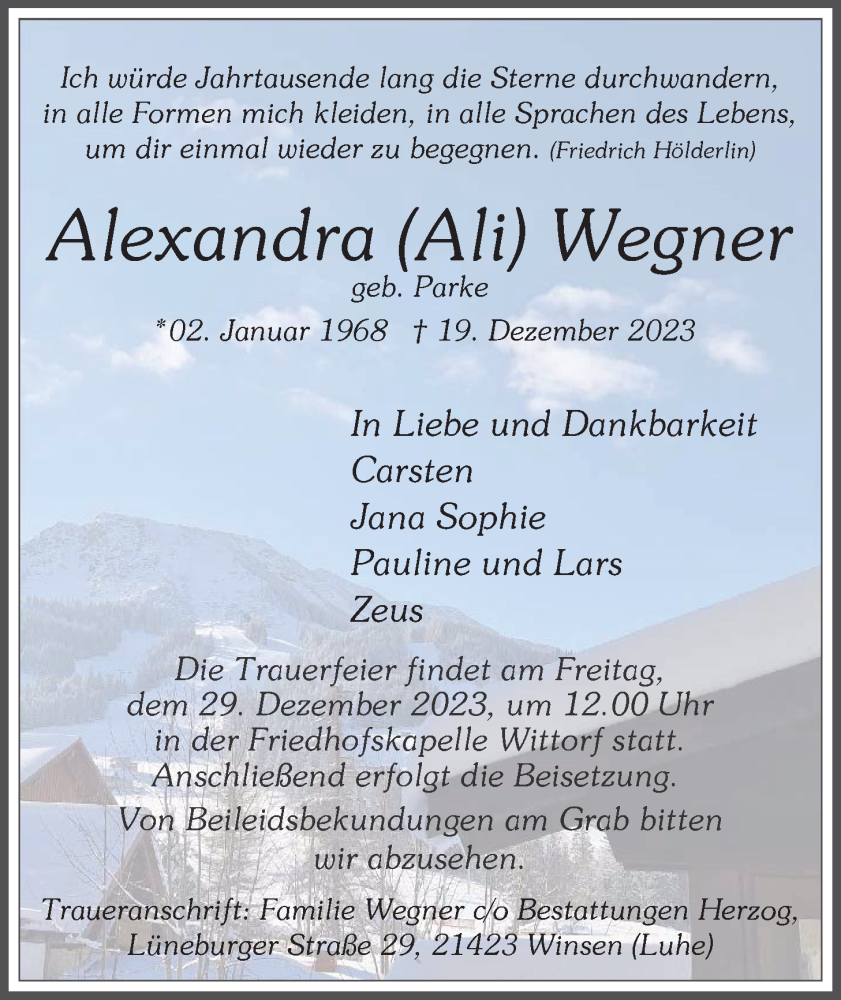 Ich würde Jahrtausende lang die Sterne durchwandern, in alle Formen mich kleiden, in alle Sprachen des Lebens, um dir einmal wieder zu begegnen. (Friedrich Hölderlin)

Alexandra (Ali) Wegner
geb. Parke
*02. Januar 1968 † 19. Dezember 2023

In Liebe und Dankbarkeit
Carsten
Jana Sophie
Pauline und Lars
Zeus

Die Trauerfeier findet am Freitag, dem 29. Dezember 2023, um 12.00 Uhr in der Friedhofskapelle Wittorf statt. Anschließend erfolgt die Beisetzung.

Von Beileidsbekundungen am Grab bitten wir abzusehen.

Traueranschrift: Familie Wegner c/o Bestattungen Herzog, Lüneburger Straße 29, 21423 Winsen (Luhe)